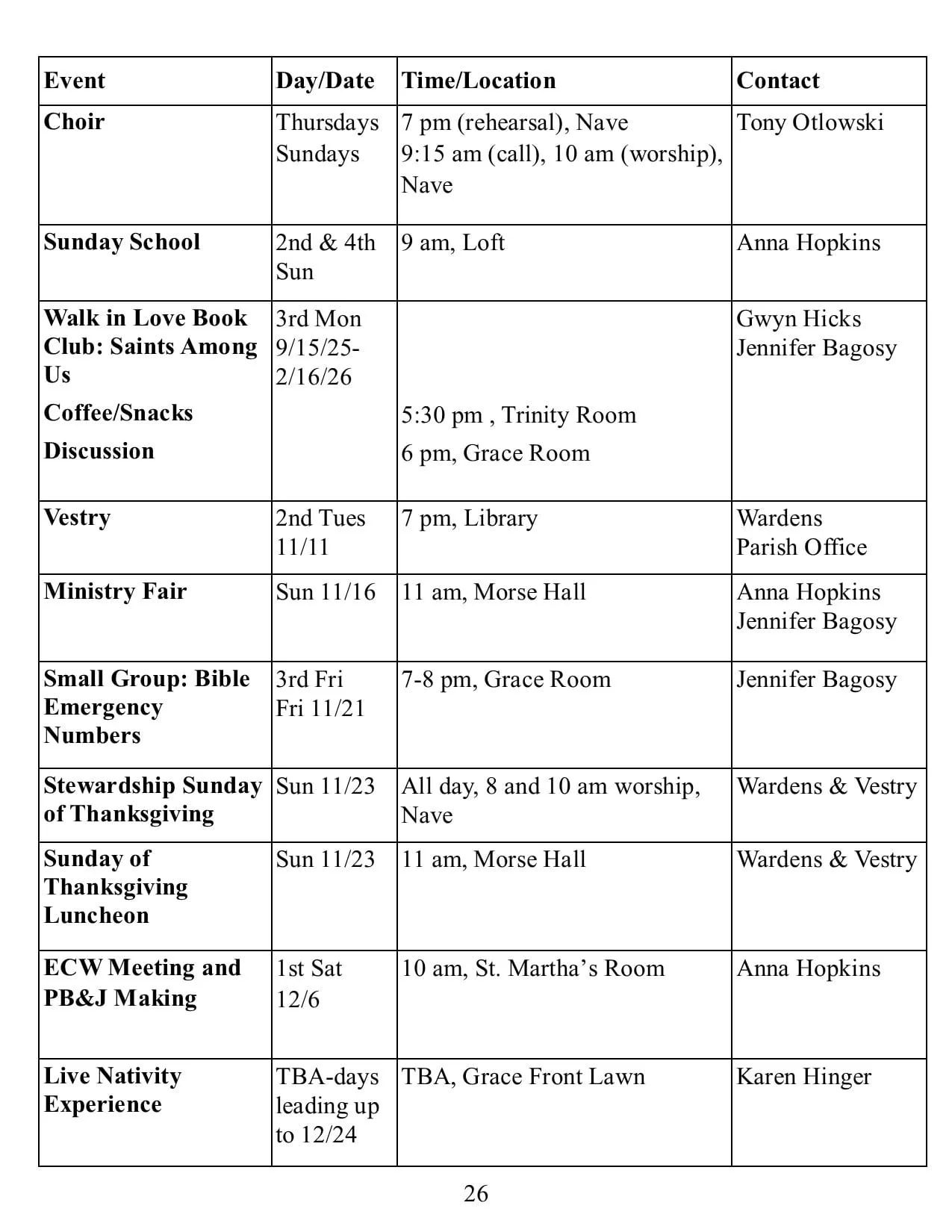 | Event | Day/Date | Time/Location | Contact |
|---|---|---|---|
| Choir | Thursdays Sundays | 7 pm (rehearsal), Nave 9:15 am (call), 10 am (worship), Nave | Tony Otlowski |
| Sunday School | 2nd & 4th Sun | 9 am, Loft | Anna Hopkins |
| Walk in Love Book Club: Saints Among Us Coffee/Snacks Discussion | 3rd Mon 9/15/25-2/16/26 | 5:30 pm , Trinity Room 6 pm, Grace Room | Gwyn Hicks Jennifer Bagosy |
| Vestry | 2nd Tues 11/11 | 7 pm, Library | Wardens Parish Office |
| Ministry Fair | Sun 11/16 | 11 am, Morse Hall | Anna Hopkins Jennifer Bagosy |
| Small Group: Bible Emergency Numbers | 3rd Fri Fri 11/21 | 7-8 pm, Grace Room | Jennifer Bagosy |
| Stewardship Sunday of Thanksgiving | Sun 11/23 | All day, 8 and 10 am worship, Nave | Wardens & Vestry |
| Sunday of Thanksgiving Luncheon | Sun 11/23 | 11 am, Morse Hall | Wardens & Vestry |
| ECW Meeting and PB&J Making | 1st Sat 12/6 | 10 am, St. Martha's Room | Anna Hopkins |
| Live Nativity Experience | TBA-days leading up to 12/24 | TBA, Grace Front Lawn | Karen Hinger |

26